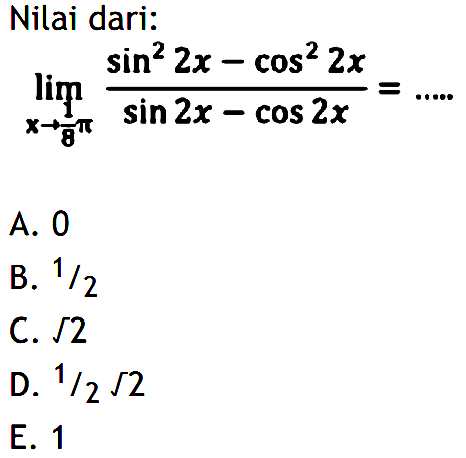 Nilai dari:

$\lim_{x \to \frac{1}{8}\pi} \frac{\sin^2 2x - \cos^2 2x}{\sin 2x - \cos 2x} = .....$

A. 0
B. $^1/_2$
C. $\sqrt{2}$
D. $^1/_2 \sqrt{2}$
E. 1